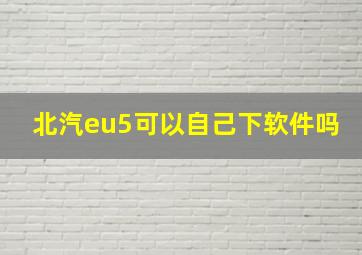 北汽eu5可以自己下软件吗